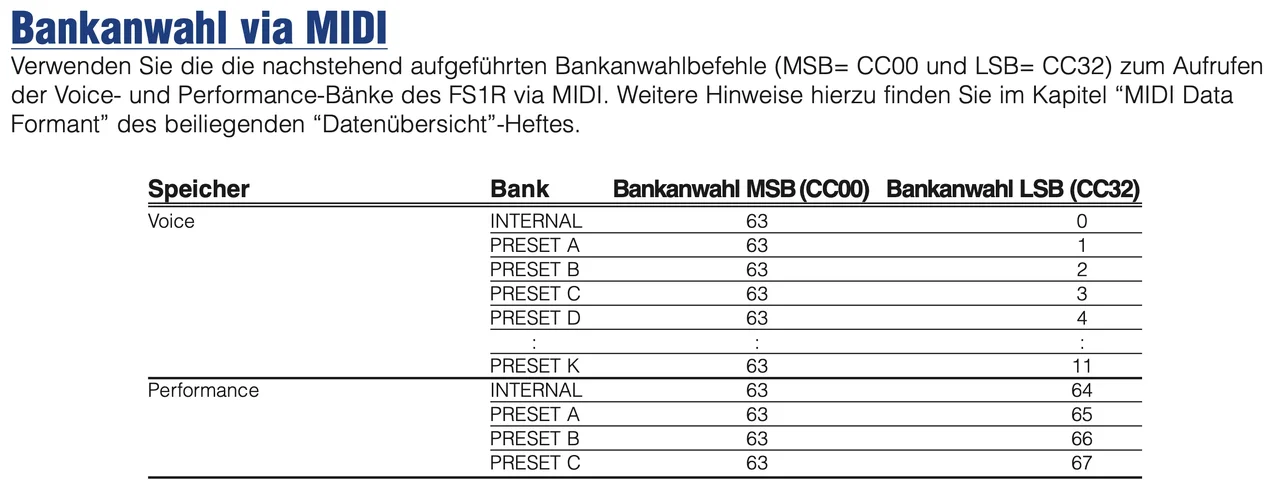 Bankanwahl via MIDI

Verwenden Sie die die nachstehend aufgeführten Bankanwahlbefehle (MSB= CC00 und LSB= CC32) zum Aufrufen der Voice- und Performance-Bänke des FS1R via MIDI. Weitere Hinweise hierzu finden Sie im Kapitel “MIDI Data Formant” des beiliegenden “Datenübersicht”-Heftes.

| Speicher | Bank | Bankanwahl MSB (CC00) | Bankanwahl LSB (CC32) |
|---|---|---|---|
| Voice | INTERNAL | 63 | 0 |
| | PRESET A | 63 | 1 |
| | PRESET B | 63 | 2 |
| | PRESET C | 63 | 3 |
| | PRESET D | 63 | 4 |
| | : | : | : |
| | PRESET K | 63 | 11 |
| Performance | INTERNAL | 63 | 64 |
| | PRESET A | 63 | 65 |
| | PRESET B | 63 | 66 |
| | PRESET C | 63 | 67 |